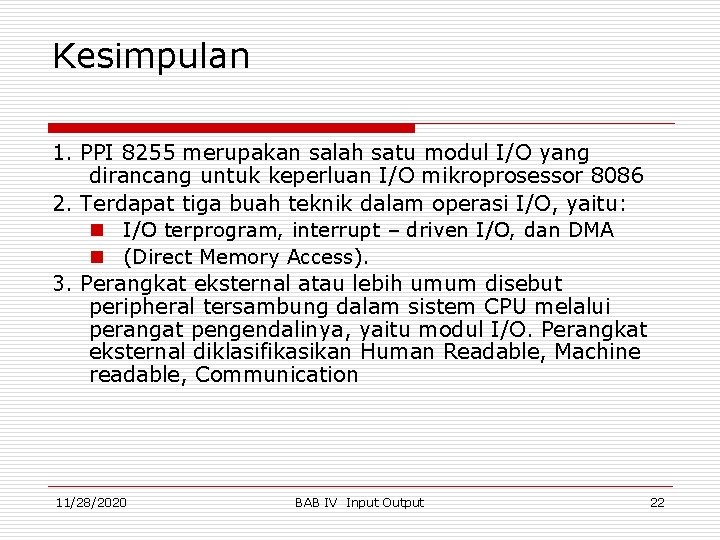 Kesimpulan

1. PPI 8255 merupakan salah satu modul I/O yang dirancang untuk keperluan I/O mikroprosessor 8086

2. Terdapat tiga buah teknik dalam operasi I/O, yaitu:

• I/O terprogram, interrupt – driven I/O, dan DMA
• (Direct Memory Access).

3. Perangkat eksternal atau lebih umum disebut peripheral tersambung dalam sistem CPU melalui perangat pengendalinya, yaitu modul I/O. Perangkat eksternal diklasifikasikan Human Readable, Machine readable, Communication

11/28/2020 BAB IV Input Output 22